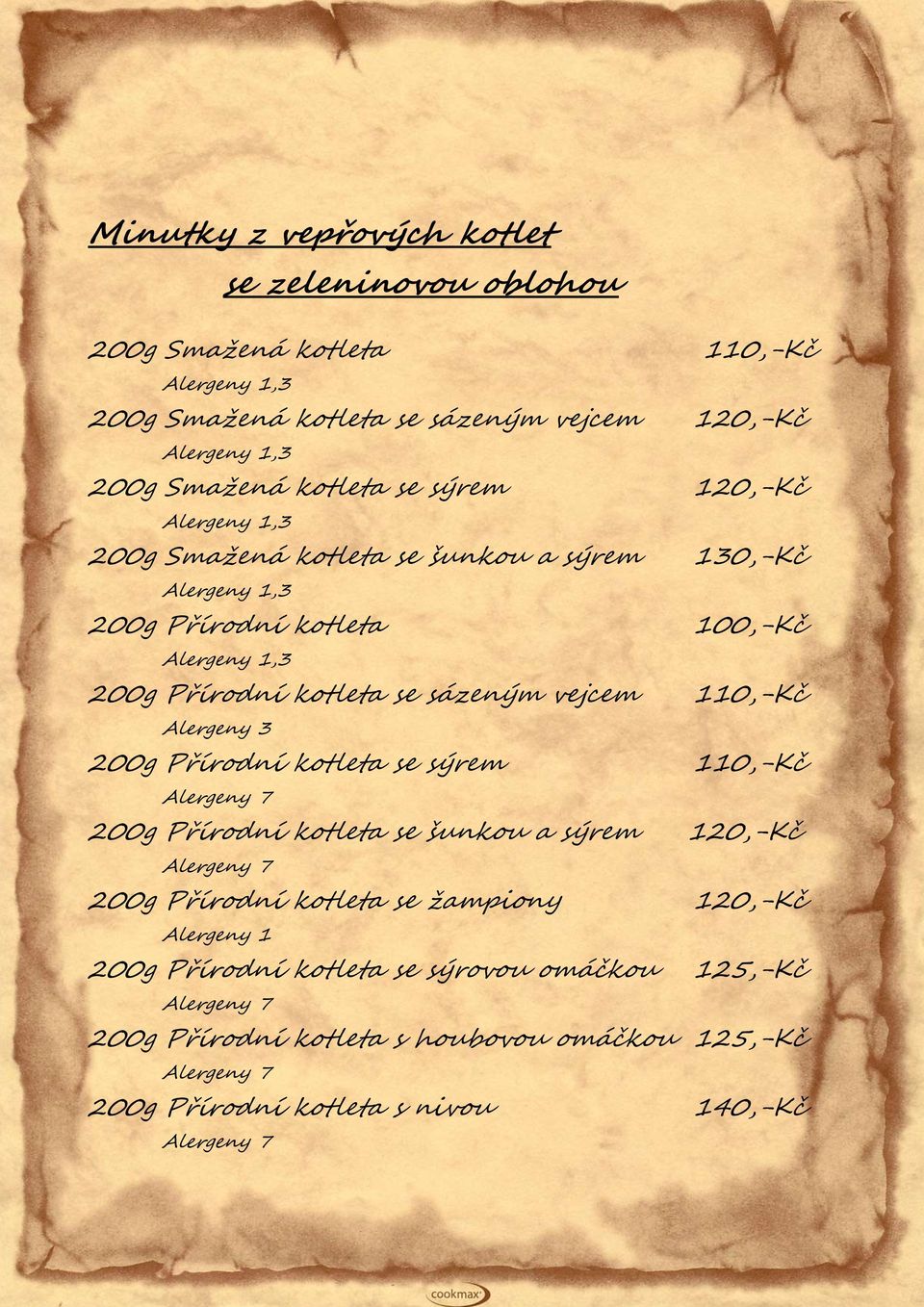 Minutky z vepřových kotlet
se zeleninovou oblohou

200g Smažená kotleta 110,-Kč
Alergeny 1,3
200g Smažená kotleta se sázeným vejcem 120,-Kč
Alergeny 1,3
200g Smažená kotleta se sýrem 120,-Kč
Alergeny 1,3
200g Smažená kotleta se šunkou a sýrem 130,-Kč
Alergeny 1,3
200g Přírodní kotleta 100,-Kč
Alergeny 1,3
200g Přírodní kotleta se sázeným vejcem 110,-Kč
Alergeny 3
200g Přírodní kotleta se sýrem 110,-Kč
Alergeny 7
200g Přírodní kotleta se šunkou a sýrem 120,-Kč
Alergeny 7
200g Přírodní kotleta se žampiony 120,-Kč
Alergeny 1
200g Přírodní kotleta se sýrovou omáčkou 125,-Kč
Alergeny 7
200g Přírodní kotleta s houbovou omáčkou 125,-Kč
Alergeny 7
200g Přírodní kotleta s nivou 140,-Kč
Alergeny 7

cookmax